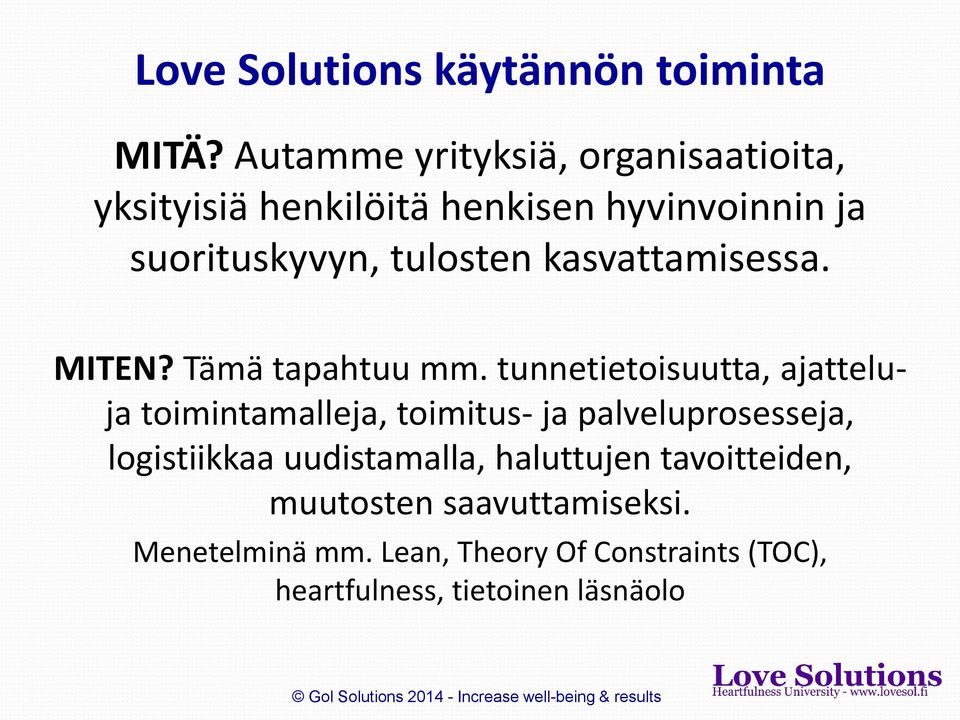 Love Solutions käytännön toiminta

MITÄ? Autamme yrityksiä, organisaatioita, yksityisiä henkilöitä henkisen hyvinvoinnin ja suorituskyvyn, tulosten kasvattamisessa.

MITEN? Tämä tapahtuu mm. tunnetietoisuutta, ajattelu- ja toimintamalleja, toimitus- ja palveluprosesseja, logistiikkaa uudistamalla, haluttujen tavoitteiden, muutosten saavuttamiseksi.

Menetelminä mm. Lean, Theory Of Constraints (TOC), heartfulness, tietoinen läsnäolo

© Gol Solutions 2014 - Increase well-being & results

Love Solutions
Heartfulness University - www.lovesol.fi